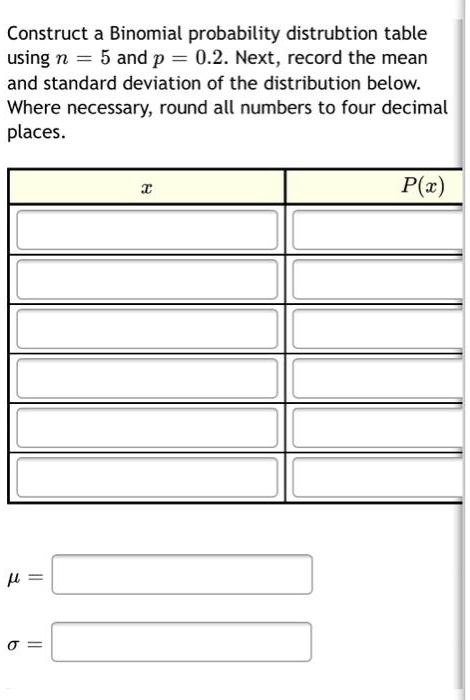 Construct a Binomial probability distrubtion table using $n = 5$ and $p = 0.2$. Next, record the mean and standard deviation of the distribution below. Where necessary, round all numbers to four decimal places.

| $x$ | $P(x)$ |
|---|---|
| | |
| | |
| | |
| | |
| | |
| | |

$\mu =$

$\sigma =$